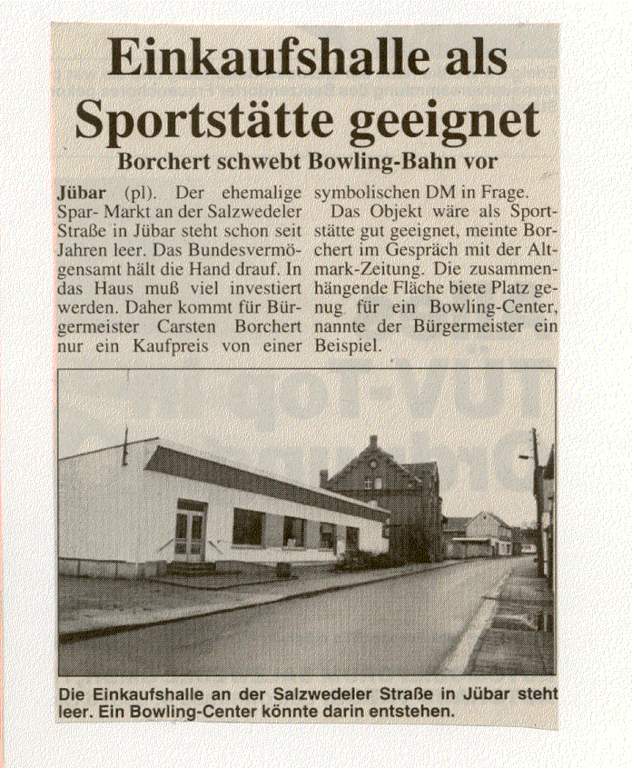 Einkaufshalle als Sportstätte geeignet

Borchert schwebt Bowling-Bahn vor

Jübar (pl). Der ehemalige Spar- Markt an der Salzwedeler Straße in Jübar steht schon seit Jahren leer. Das Bundesvermögensamt hält die Hand drauf. In das Haus muß viel investiert werden. Daher kommt für Bürgermeister Carsten Borchert nur ein Kaufpreis von einer symbolischen DM in Frage.

Das Objekt wäre als Sportstätte gut geeignet, meinte Borchert im Gespräch mit der Altmark-Zeitung. Die zusammenhängende Fläche biete Platz genug für ein Bowling-Center, nannte der Bürgermeister ein Beispiel.

Die Einkaufshalle an der Salzwedeler Straße in Jübar steht leer. Ein Bowling-Center könnte darin entstehen.